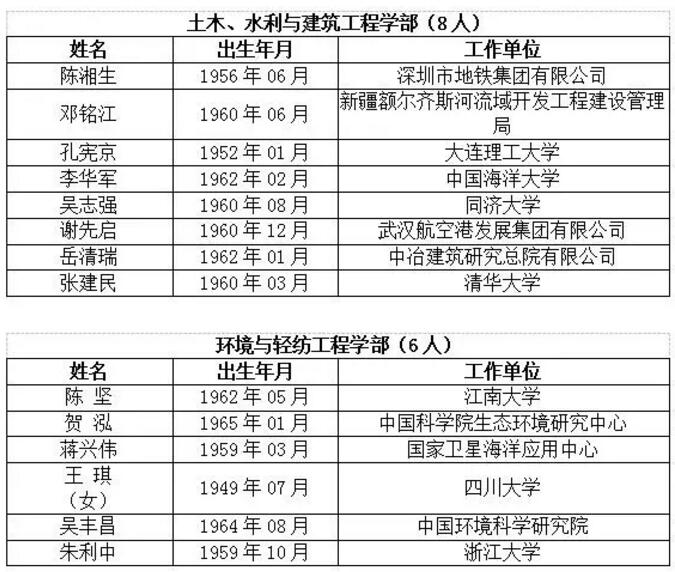 土木、水利与建筑工程学部（8人）

| 姓名 | 出生年月 | 工作单位 |
|---|---|---|
| 陈湘生 | 1956年06月 | 深圳市地铁集团有限公司 |
| 邓铭江 | 1960年06月 | 新疆额尔齐斯河流域开发工程建设管理局 |
| 孔宪京 | 1952年01月 | 大连理工大学 |
| 李华军 | 1962年02月 | 中国海洋大学 |
| 吴志强 | 1960年08月 | 同济大学 |
| 谢先启 | 1960年12月 | 武汉航空港发展集团有限公司 |
| 岳清瑞 | 1962年01月 | 中冶建筑研究总院有限公司 |
| 张建民 | 1960年03月 | 清华大学 |

环境与轻纺工程学部（6人）

| 姓名 | 出生年月 | 工作单位 |
|---|---|---|
| 陈 坚 | 1962年05月 | 江南大学 |
| 贺 泓 | 1965年01月 | 中国科学院生态环境研究中心 |
| 蒋兴伟 | 1959年03月 | 国家卫星海洋应用中心 |
| 王 琪（女） | 1949年07月 | 四川大学 |
| 吴丰昌 | 1964年08月 | 中国环境科学研究院 |
| 朱利中 | 1959年10月 | 浙江大学 |